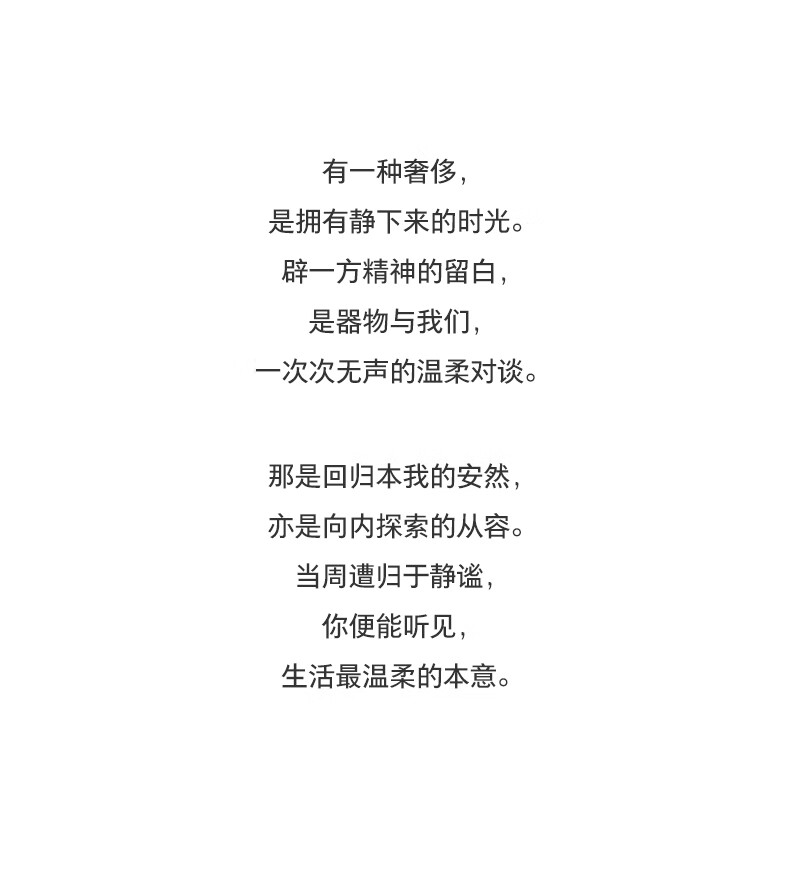 有一种奢侈，
是拥有静下来的时光。
辟一方精神的留白，
是器物与我们，
一次次无声的温柔对谈。

那是回归本我的安然，
亦是向内探索的从容。
当周遭归于静谧，
你便能听见，
生活最温柔的本意。